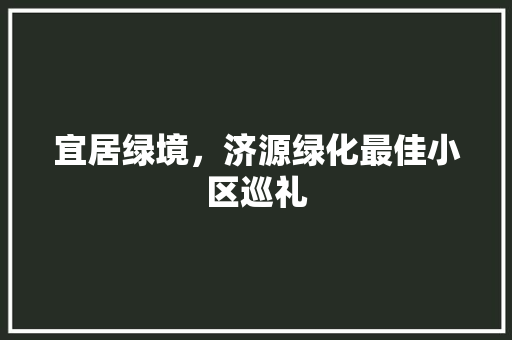 宜居绿境，济源绿化最佳小区巡礼